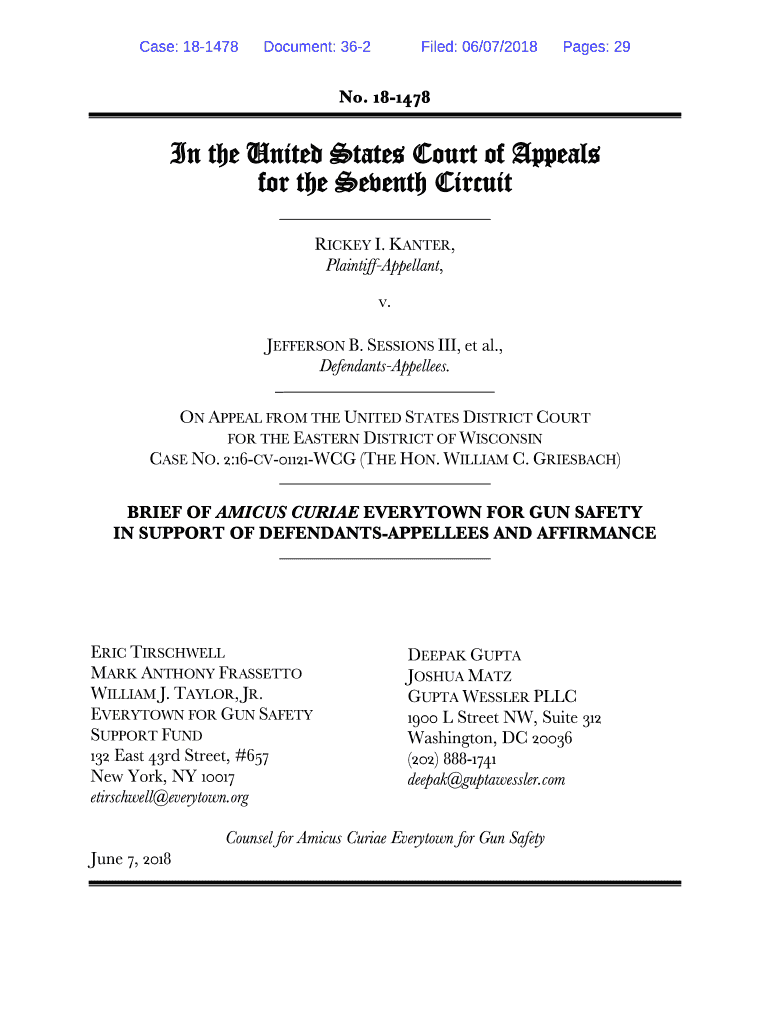 Case: 18-1478 Document: 36-2 Filed: 06/07/2018 Pages: 29

No. 18-1478

In the United States Court of Appeals for the Seventh Circuit

RICKEY I. KANTER,
Plaintiff-Appellant,

v.

JEFFERSON B. SESSIONS III, et al.,
Defendants-Appellees.

ON APPEAL FROM THE UNITED STATES DISTRICT COURT FOR THE EASTERN DISTRICT OF WISCONSIN
CASE NO. 2:16-CV-01121-WCG (THE HON. WILLIAM C. GRIESBACH)

BRIEF OF AMICUS CURIAE EVERYTOWN FOR GUN SAFETY IN SUPPORT OF DEFENDANTS-APPELLEES AND AFFIRMANCE

ERIC TIRSCHWELL
MARK ANTHONY FRASSETTO
WILLIAM J. TAYLOR, JR.
EVERYTOWN FOR GUN SAFETY SUPPORT FUND
132 East 43rd Street, #657
New York, NY 10017
etirschwell@everytown.org

DEEPAK GUPTA
JOSHUA MATZ
GUPTA WESSLER PLLC
1900 L Street NW, Suite 312
Washington, DC 20036
(202) 888-1741
deepak@guptawessler.com

Counsel for Amicus Curiae Everytown for Gun Safety

June 7, 2018